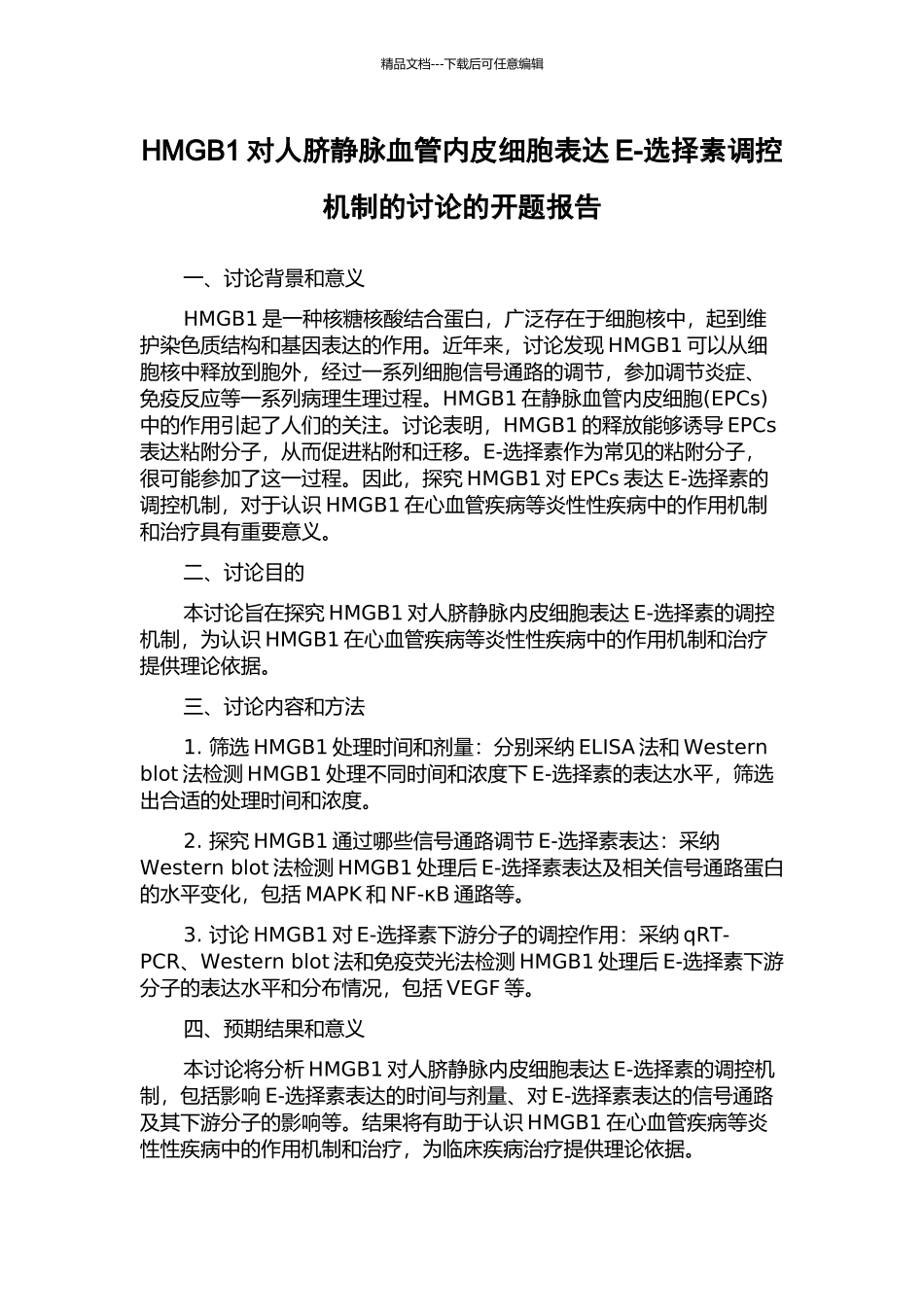 精品文档---下载后可任意编辑

HMGB1 对人脐静脉血管内皮细胞表达 E-选择素调控机制的讨论的开题报告

一、讨论背景和意义

HMGB1 是一种核糖核酸结合蛋白，广泛存在于细胞核中，起到维护染色质结构和基因表达的作用。近年来，讨论发现 HMGB1 可以从细胞核中释放到胞外，经过一系列细胞信号通路的调节，参加调节炎症、免疫反应等一系列病理生理过程。HMGB1 在静脉血管内皮细胞(EPCs)中的作用引起了人们的关注。讨论表明，HMGB1 的释放能够诱导 EPCs 表达粘附分子，从而促进粘附和迁移。E-选择素作为常见的粘附分子，很可能参加了这一过程。因此，探究 HMGB1 对 EPCs 表达 E-选择素的调控机制，对于认识 HMGB1 在心血管疾病等炎性性疾病中的作用机制和治疗具有重要意义。

二、讨论目的

本讨论旨在探究 HMGB1 对人脐静脉内皮细胞表达 E-选择素的调控机制，为认识 HMGB1 在心血管疾病等炎性性疾病中的作用机制和治疗提供理论依据。

三、讨论内容和方法

1. 筛选 HMGB1 处理时间和剂量：分别采纳 ELISA 法和 Western blot 法检测 HMGB1 处理不同时间和浓度下 E-选择素的表达水平，筛选出合适的处理时间和浓度。

2. 探究 HMGB1 通过哪些信号通路调节 E-选择素表达：采纳 Western blot 法检测 HMGB1 处理后 E-选择素表达及相关信号通路蛋白的水平变化，包括 MAPK 和 NF-κB 通路等。

3. 讨论 HMGB1 对 E-选择素下游分子的调控作用：采纳 qRT-PCR、Western blot 法和免疫荧光法检测 HMGB1 处理后 E-选择素下游分子的表达水平和分布情况，包括 VEGF 等。

四、预期结果和意义

本讨论将分析 HMGB1 对人脐静脉内皮细胞表达 E-选择素的调控机制，包括影响 E-选择素表达的时间与剂量、对 E-选择素表达的信号通路及其下游分子的影响等。结果将有助于认识 HMGB1 在心血管疾病等炎性性疾病中的作用机制和治疗，为临床疾病治疗提供理论依据。